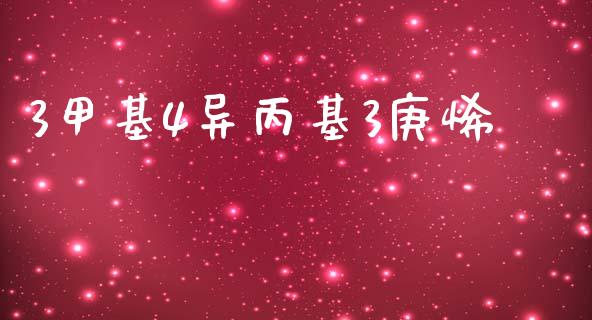 3甲基4异丙基3庚烯